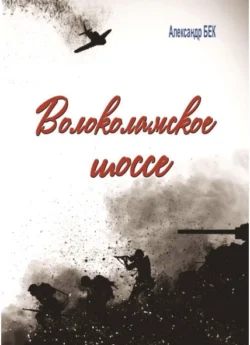 Александр БЕК

Волоколамское шоссе